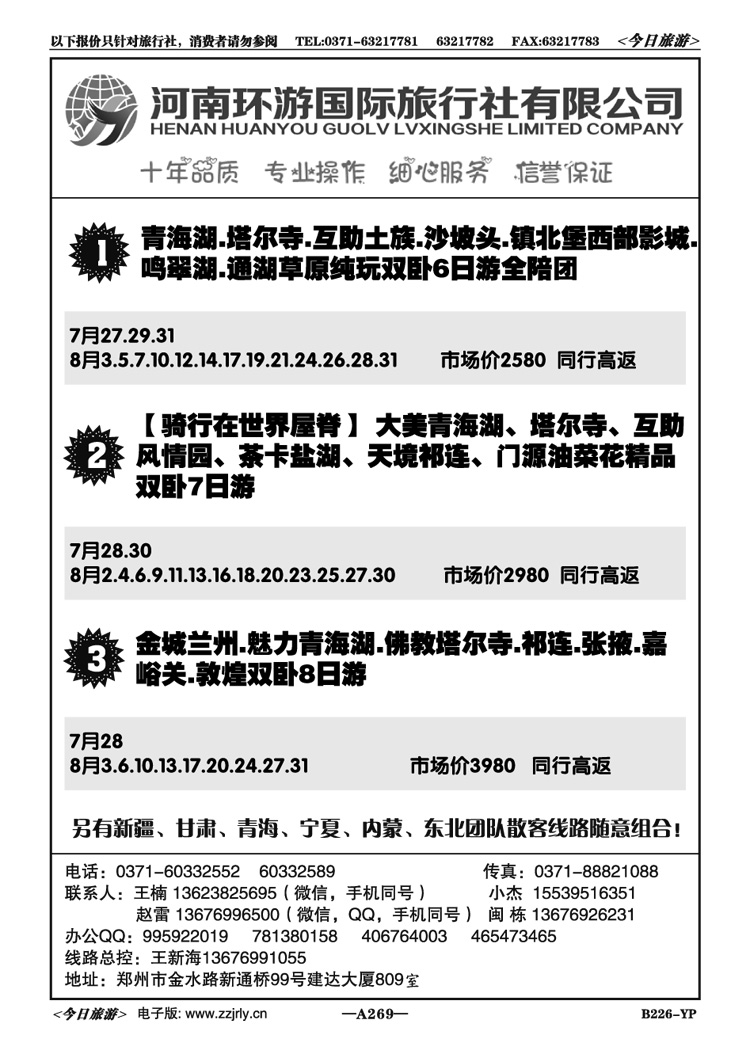 以下报价只针对旅行社，消费者请勿参阅 TEL:0371-63217781 63217782 FAX:63217783 <今日旅游>

河南环游国际旅行社有限公司
HENAN HUANYOU GUOLV LVXINGSHE LIMITED COMPANY

十年品质 专业操作 细心服务 信誉保证

1 青海湖.塔尔寺.互助土族.沙坡头.镇北堡西部影城.鸣翠湖.通湖草原纯玩双卧6日游全陪团

7月27.29.31
8月3.5.7.10.12.14.17.19.21.24.26.28.31 市场价2580 同行高返

2 【骑行在世界屋脊】大美青海湖、塔尔寺、互助风情园、茶卡盐湖、天境祁连、门源油菜花精品双卧7日游

7月28.30
8月2.4.6.9.11.13.16.18.20.23.25.27.30 市场价2980 同行高返

3 金城兰州.魅力青海湖.佛教塔尔寺.祁连.张掖.嘉峪关.敦煌双卧8日游

7月28
8月3.6.10.13.17.20.24.27.31 市场价3980 同行高返

另有新疆、甘肃、青海、宁夏、内蒙、东北团队散客线路随意组合！

电话：0371-60332552 60332589 传真：0371-88821088
联系人：王楠 13623825695（微信，手机同号） 小杰 15539516351
赵雷 13676996500（微信，QQ，手机同号） 闽 栋 13676926231
办公QQ：995922019 781380158 406764003 465473465
线路总控：王新海13676991055
地址：郑州市金水路新通桥99号建达大厦809室

<今日旅游> 电子版: www.zzjrly.cn —A269— B226-YP